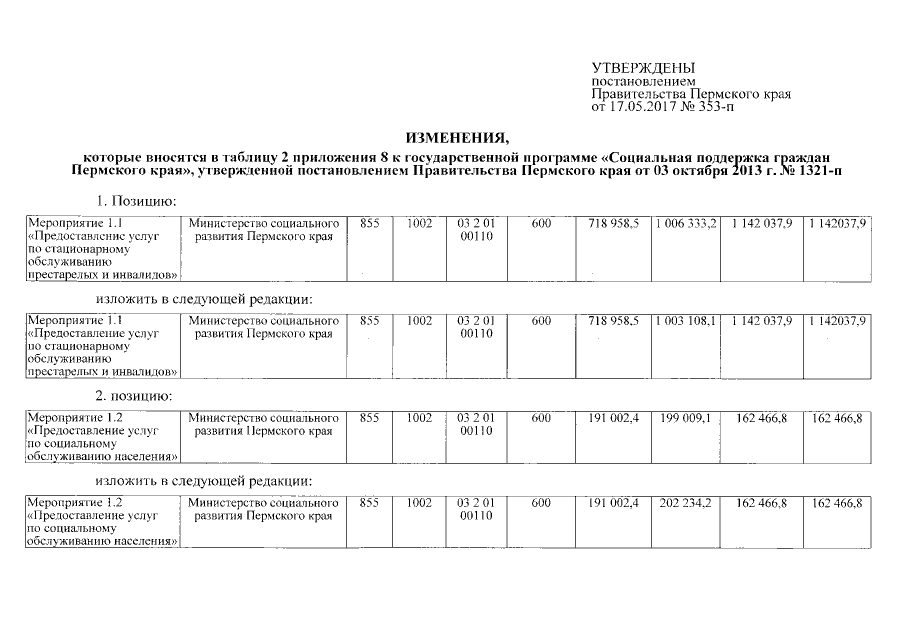 УТВЕРЖДЕНЫ
постановлением
Правительства Пермского края
от 17.05.2017 № 353-п

ИЗМЕНЕНИЯ,
которые вносятся в таблицу 2 приложения 8 к государственной программе «Социальная поддержка граждан Пермского края», утвержденной постановлением Правительства Пермского края от 03 октября 2013 г. № 1321-п

1. Позицию:

| Мероприятие 1.1 «Предоставление услуг по стационарному обслуживанию престарелых и инвалидов» | Министерство социального развития Пермского края | 855 | 1002 | 03 2 01 00110 | 600 | 718 958,5 | 1 006 333,2 | 1 142 037,9 | 1 142037,9 |
|---|---|---|---|---|---|---|---|---|---|

изложить в следующей редакции:

| Мероприятие 1.1 «Предоставление услуг по стационарному обслуживанию престарелых и инвалидов» | Министерство социального развития Пермского края | 855 | 1002 | 03 2 01 00110 | 600 | 718 958,5 | 1 003 108,1 | 1 142 037,9 | 1 142037,9 |
|---|---|---|---|---|---|---|---|---|---|

2. позицию:

| Мероприятие 1.2 «Предоставление услуг по социальному обслуживанию населения» | Министерство социального развития Пермского края | 855 | 1002 | 03 2 01 00110 | 600 | 191 002,4 | 199 009,1 | 162 466,8 | 162 466,8 |
|---|---|---|---|---|---|---|---|---|---|

изложить в следующей редакции:

| Мероприятие 1.2 «Предоставление услуг по социальному обслуживанию населения» | Министерство социального развития Пермского края | 855 | 1002 | 03 2 01 00110 | 600 | 191 002,4 | 202 234,2 | 162 466,8 | 162 466,8 |
|---|---|---|---|---|---|---|---|---|---|